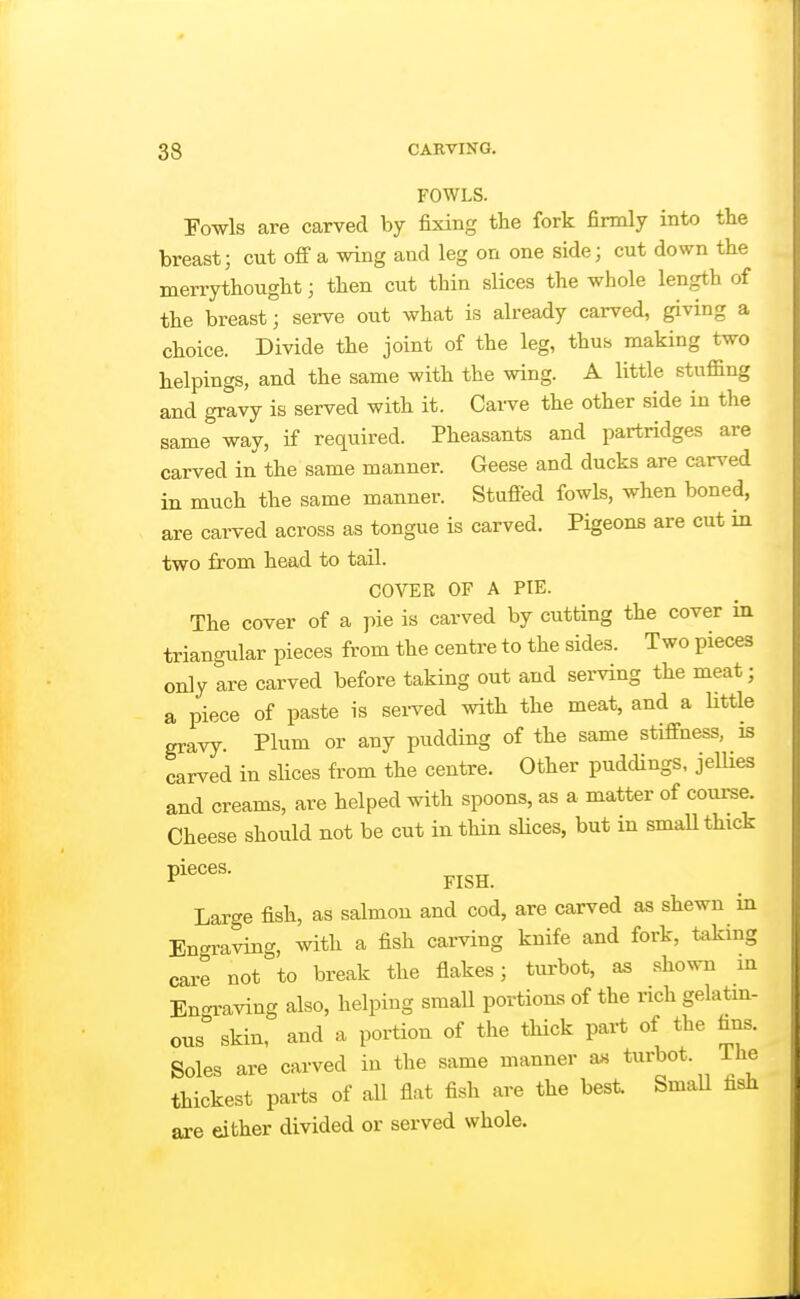 38 CARVING.

FOWLS.

Fowls are carved by fixing the fork firmly into the breast; cut off a wing and leg on one side; cut down the merrythought; then cut thin slices the whole length of the breast; serve out what is already carved, giving a choice. Divide the joint of the leg, thus making two helpings, and the same with the wing. A little stuffing and gravy is served with it. Carve the other side in the same way, if required. Pheasants and partridges are carved in the same manner. Geese and ducks are carved in much the same manner. Stuffed fowls, when boned, are carved across as tongue is carved. Pigeons are cut in two from head to tail.

COVER OF A PIE.

The cover of a pie is carved by cutting the cover in triangular pieces from the centre to the sides. Two pieces only are carved before taking out and serving the meat; a piece of paste is served with the meat, and a little gravy. Plum or any pudding of the same stiffness, is carved in slices from the centre. Other puddings, jellies and creams, are helped with spoons, as a matter of course. Cheese should not be cut in thin slices, but in small thick pieces.

FISH.

Large fish, as salmon and cod, are carved as shewn in Engraving, with a fish carving knife and fork, taking care not to break the flakes; turbot, as shown in Engraving also, helping small portions of the rich gelatinous skin, and a portion of the thick part of the fins. Soles are carved in the same manner as turbot. The thickest parts of all flat fish are the best. Small fish are either divided or served whole.